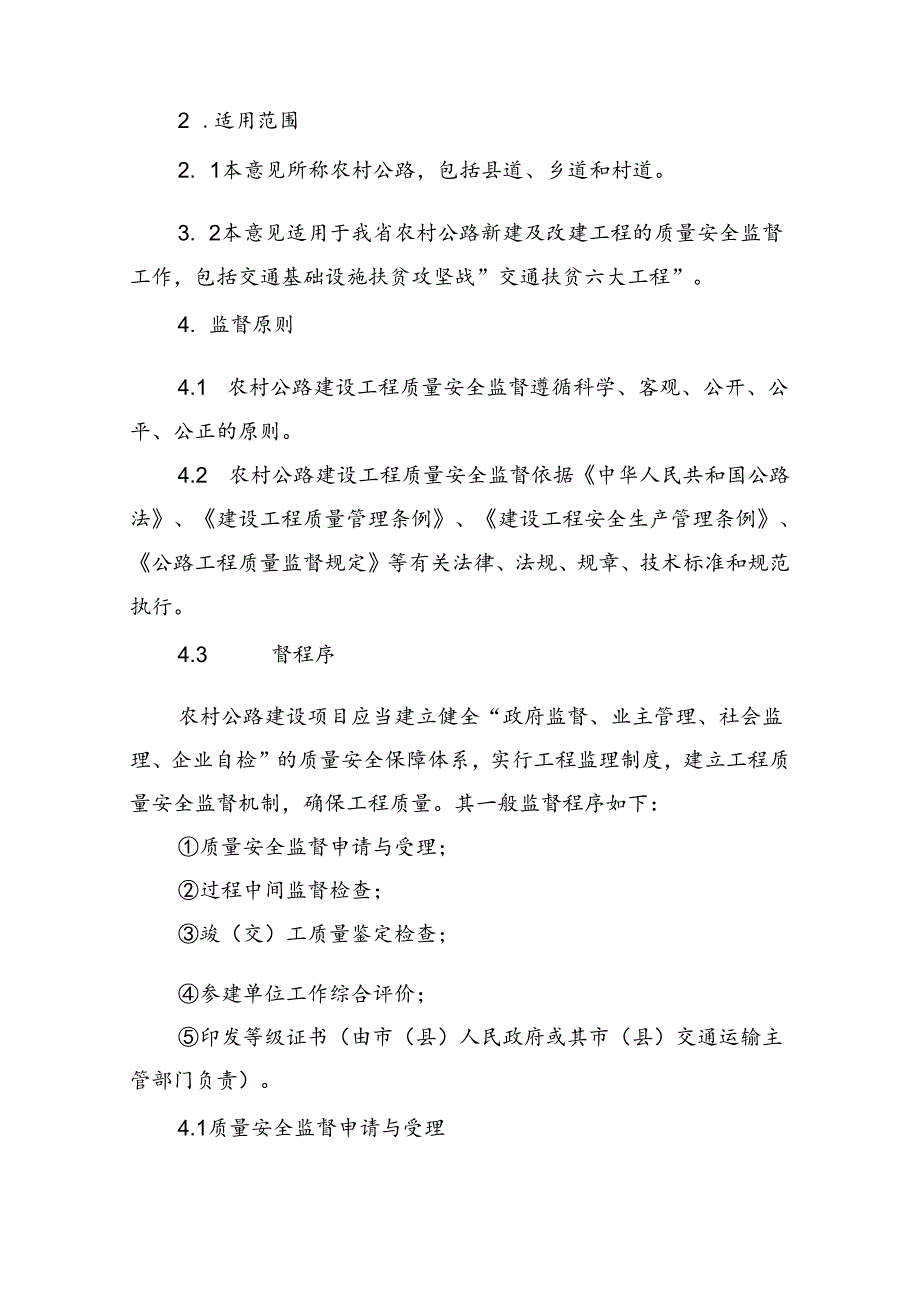 2 .适用范围

2. 1本意见所称农村公路，包括县道、乡道和村道。

3. 2本意见适用于我省农村公路新建及改建工程的质量安全监督工作，包括交通基础设施扶贫攻坚战”交通扶贫六大工程”。

4. 监督原则

4.1 农村公路建设工程质量安全监督遵循科学、客观、公开、公平、公正的原则。

4.2 农村公路建设工程质量安全监督依据《中华人民共和国公路法》、《建设工程质量管理条例》、《建设工程安全生产管理条例》、《公路工程质量监督规定》等有关法律、法规、规章、技术标准和规范执行。

4.3 督程序

农村公路建设项目应当建立健全“政府监督、业主管理、社会监理、企业自检”的质量安全保障体系，实行工程监理制度，建立工程质量安全监督机制，确保工程质量。其一般监督程序如下：

①质量安全监督申请与受理；

②过程中间监督检查；

③竣（交）工质量鉴定检查；

④参建单位工作综合评价；

⑤印发等级证书（由市（县）人民政府或其市（县）交通运输主管部门负责）。

4.1质量安全监督申请与受理